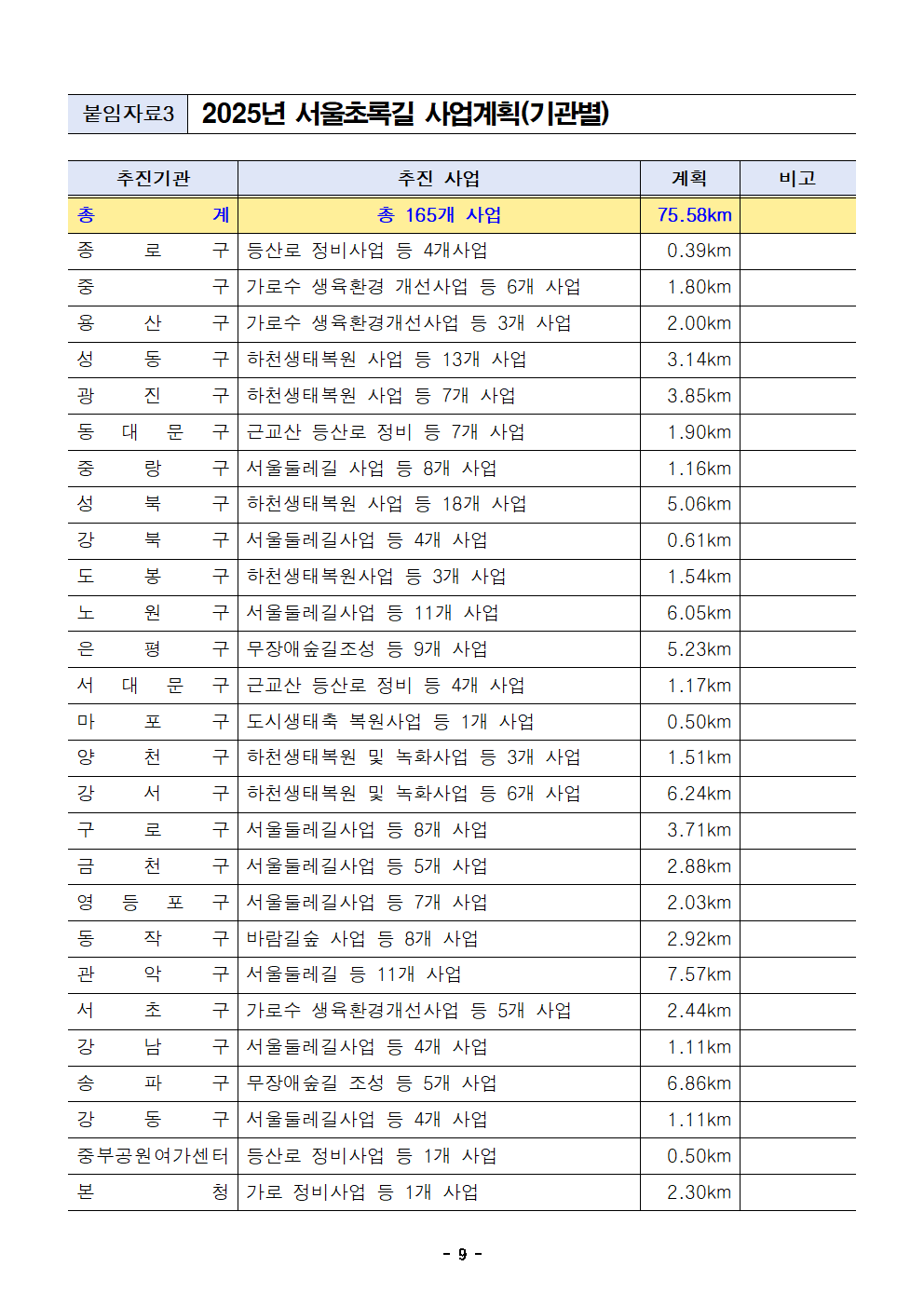 붙임자료3 2025년 서울초록길 사업계획(기관별)

| 추진기관 | 추진 사업 | 계획 | 비고 |
|---|---|---|---|
| 총 계 | 총 165개 사업 | 75.58km | |
| 종 로 구 | 등산로 정비사업 등 4개사업 | 0.39km | |
| 중 구 | 가로수 생육환경 개선사업 등 6개 사업 | 1.80km | |
| 용 산 구 | 가로수 생육환경개선사업 등 3개 사업 | 2.00km | |
| 성 동 구 | 하천생태복원 사업 등 13개 사업 | 3.14km | |
| 광 진 구 | 하천생태복원 사업 등 7개 사업 | 3.85km | |
| 동 대 문 구 | 근교산 등산로 정비 등 7개 사업 | 1.90km | |
| 중 랑 구 | 서울둘레길 사업 등 8개 사업 | 1.16km | |
| 성 북 구 | 하천생태복원 사업 등 18개 사업 | 5.06km | |
| 강 북 구 | 서울둘레길사업 등 4개 사업 | 0.61km | |
| 도 봉 구 | 하천생태복원사업 등 3개 사업 | 1.54km | |
| 노 원 구 | 서울둘레길사업 등 11개 사업 | 6.05km | |
| 은 평 구 | 무장애숲길조성 등 9개 사업 | 5.23km | |
| 서 대 문 구 | 근교산 등산로 정비 등 4개 사업 | 1.17km | |
| 마 포 구 | 도시생태축 복원사업 등 1개 사업 | 0.50km | |
| 양 천 구 | 하천생태복원 및 녹화사업 등 3개 사업 | 1.51km | |
| 강 서 구 | 하천생태복원 및 녹화사업 등 6개 사업 | 6.24km | |
| 구 로 구 | 서울둘레길사업 등 8개 사업 | 3.71km | |
| 금 천 구 | 서울둘레길사업 등 5개 사업 | 2.88km | |
| 영 등 포 구 | 서울둘레길사업 등 7개 사업 | 2.03km | |
| 동 작 구 | 바람길숲 사업 등 8개 사업 | 2.92km | |
| 관 악 구 | 서울둘레길 등 11개 사업 | 7.57km | |
| 서 초 구 | 가로수 생육환경개선사업 등 5개 사업 | 2.44km | |
| 강 남 구 | 서울둘레길사업 등 4개 사업 | 1.11km | |
| 송 파 구 | 무장애숲길 조성 등 5개 사업 | 6.86km | |
| 강 동 구 | 서울둘레길사업 등 4개 사업 | 1.11km | |
| 중부공원여가센터 | 등산로 정비사업 등 1개 사업 | 0.50km | |
| 본 청 | 가로 정비사업 등 1개 사업 | 2.30km | |

- 9 -